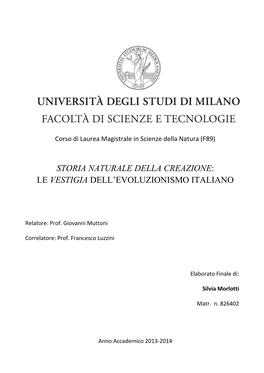 UNIVERSITÀ DEGLI STUDI DI MILANO
FACOLTÀ DI SCIENZE E TECNOLOGIE

Corso di Laurea Magistrale in Scienze della Natura (F89)

STORIA NATURALE DELLA CREAZIONE:
LE VESTIGIA DELL'EVOLUZIONISMO ITALIANO

Relatore: Prof. Giovanni Muttoni

Correlatore: Prof. Francesco Luzzini

Elaborato Finale di:

Silvia Morlotti

Matr. n. 826402

Anno Accademico 2013-2014